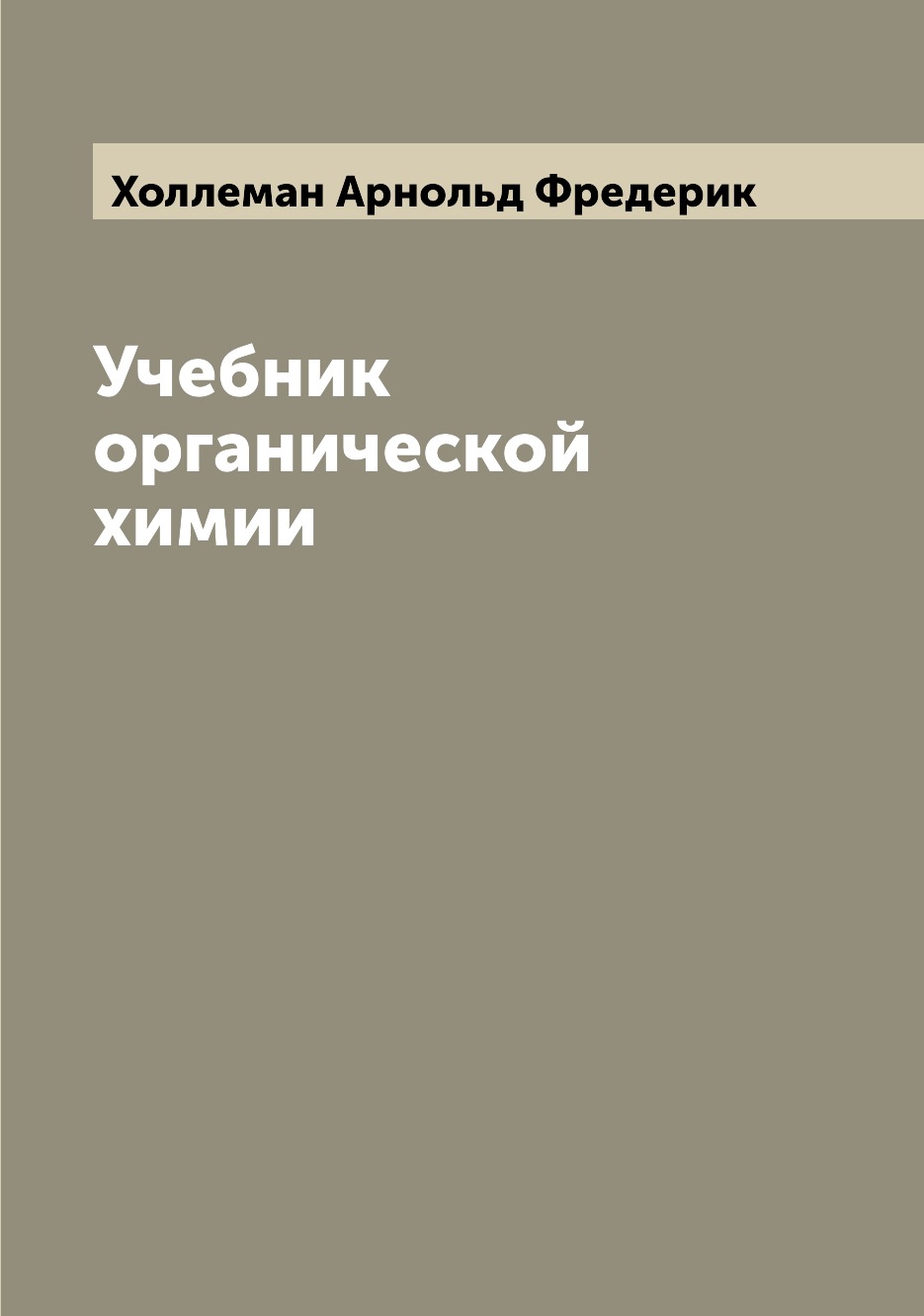 Холлеман Арнольд Фредерик

Учебник органической химии